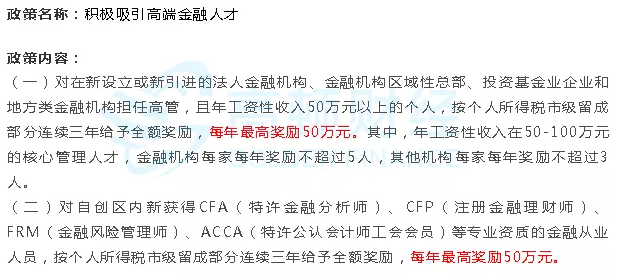 政策名称：积极吸引高端金融人才

政策内容：
（一）对在新设立或新引进的法人金融机构、金融机构区域性总部、投资基金业企业和地方类金融机构担任高管，且年工资性收入50万元以上的个人，按个人所得税市级留成部分连续三年给予全额奖励，每年最高奖励50万元。其中，年工资性收入在50-100万元的核心管理人才，金融机构每家每年奖励不超过5人，其他机构每家每年奖励不超过3人。
（二）对自创区内新获得CFA（特许金融分析师）、CFP（注册金融理财师）、FRM（金融风险管理师）、ACCA（特许公认会计师工会会员）等专业资质的金融从业人员，按个人所得税市级留成部分连续三年给予全额奖励，每年最高奖励50万元。